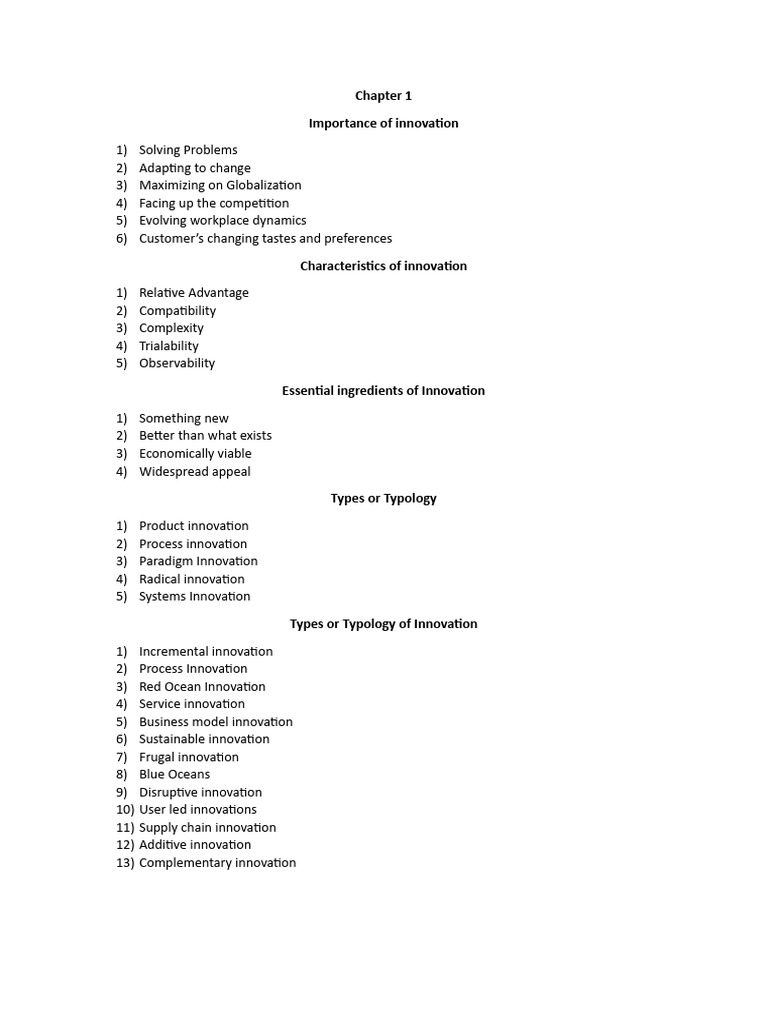 Chapter 1

Importance of innovation

1) Solving Problems
2) Adapting to change
3) Maximizing on Globalization
4) Facing up the competition
5) Evolving workplace dynamics
6) Customer's changing tastes and preferences

Characteristics of innovation

1) Relative Advantage
2) Compatibility
3) Complexity
4) Trialability
5) Observability

Essential ingredients of Innovation

1) Something new
2) Better than what exists
3) Economically viable
4) Widespread appeal

Types or Typology

1) Product innovation
2) Process innovation
3) Paradigm Innovation
4) Radical innovation
5) Systems Innovation

Types or Typology of Innovation

1) Incremental innovation
2) Process Innovation
3) Red Ocean Innovation
4) Service innovation
5) Business model innovation
6) Sustainable innovation
7) Frugal innovation
8) Blue Oceans
9) Disruptive innovation
10) User led innovations
11) Supply chain innovation
12) Additive innovation
13) Complementary innovation